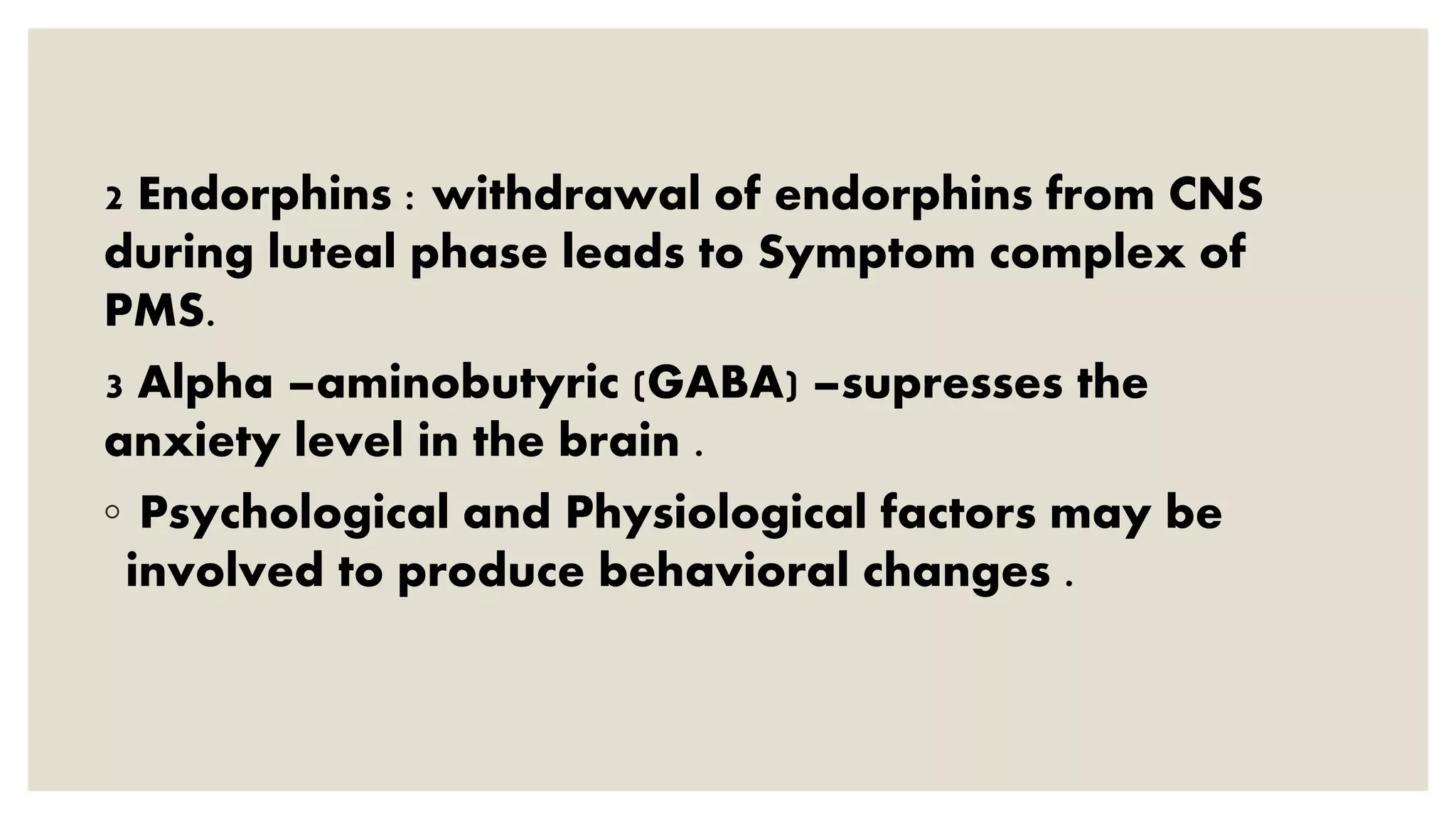 2 Endorphins : withdrawal of endorphins from CNS during luteal phase leads to Symptom complex of PMS.

3 Alpha –aminobutyric (GABA) –supresses the anxiety level in the brain .

◦ Psychological and Physiological factors may be involved to produce behavioral changes .